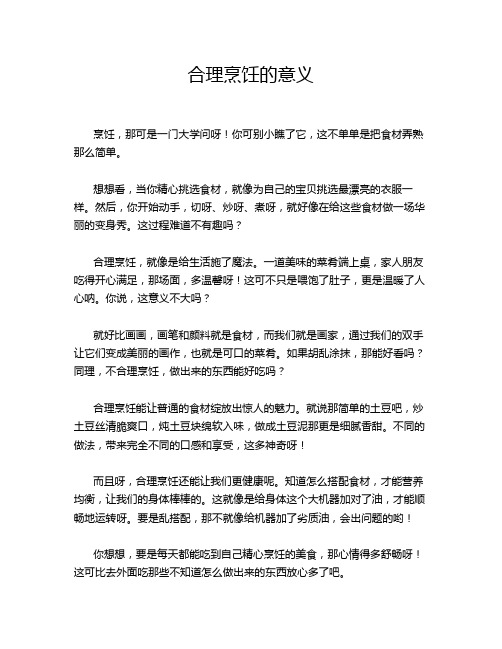 合理烹饪的意义

烹饪，那可是一门大学问呀！你可别小瞧了它，这不单单是把食材弄熟那么简单。

想想看，当你精心挑选食材，就像为自己的宝贝挑选最漂亮的衣服一样。然后，你开始动手，切呀、炒呀、煮呀，就好像在给这些食材做一场华丽的变身秀。这过程难道不有趣吗？

合理烹饪，就像是给生活施了魔法。一道美味的菜肴端上桌，家人朋友吃得开心满足，那场面，多温馨呀！这可不只是喂饱了肚子，更是温暖了人心呐。你说，这意义不大吗？

就好比画画，画笔和颜料就是食材，而我们就是画家，通过我们的双手让它们变成美丽的画作，也就是可口的菜肴。如果胡乱涂抹，那能好看吗？同理，不合理烹饪，做出来的东西能好吃吗？

合理烹饪能让普通的食材绽放出惊人的魅力。就说那简单的土豆吧，炒土豆丝清脆爽口，炖土豆块绵软入味，做成土豆泥那更是细腻香甜。不同的做法，带来完全不同的口感和享受，这多神奇呀！

而且呀，合理烹饪还能让我们更健康呢。知道怎么搭配食材，才能营养均衡，让我们的身体棒棒的。这就像是给身体这个大机器加对了油，才能顺畅地运转呀。要是乱搭配，那不就像给机器加了劣质油，会出问题的哟！

你想想，要是每天都能吃到自己精心烹饪的美食，那心情得多舒畅呀！这可比去外面吃那些不知道怎么做出来的东西放心多了吧。